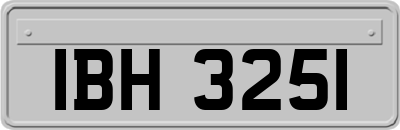 IBH 3251